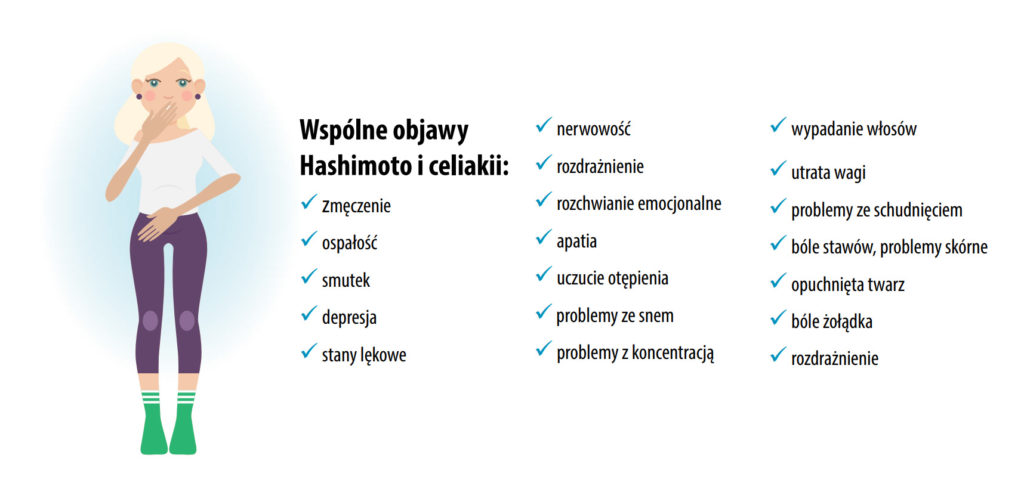 Wspólne objawy Hashimoto i celiakii:

✓ zmęczenie
✓ ospałość
✓ smutek
✓ depresja
✓ stany lękowe

✓ nerwowość
✓ rozdrażnienie
✓ rozchwianie emocjonalne
✓ apatia
✓ uczucie otępienia
✓ problemy ze snem
✓ problemy z koncentracją

✓ wypadanie włosów
✓ utrata wagi
✓ problemy ze schudnięciem
✓ bóle stawów, problemy skórne
✓ opuchnięta twarz
✓ bóle żołądka
✓ rozdrażnienie